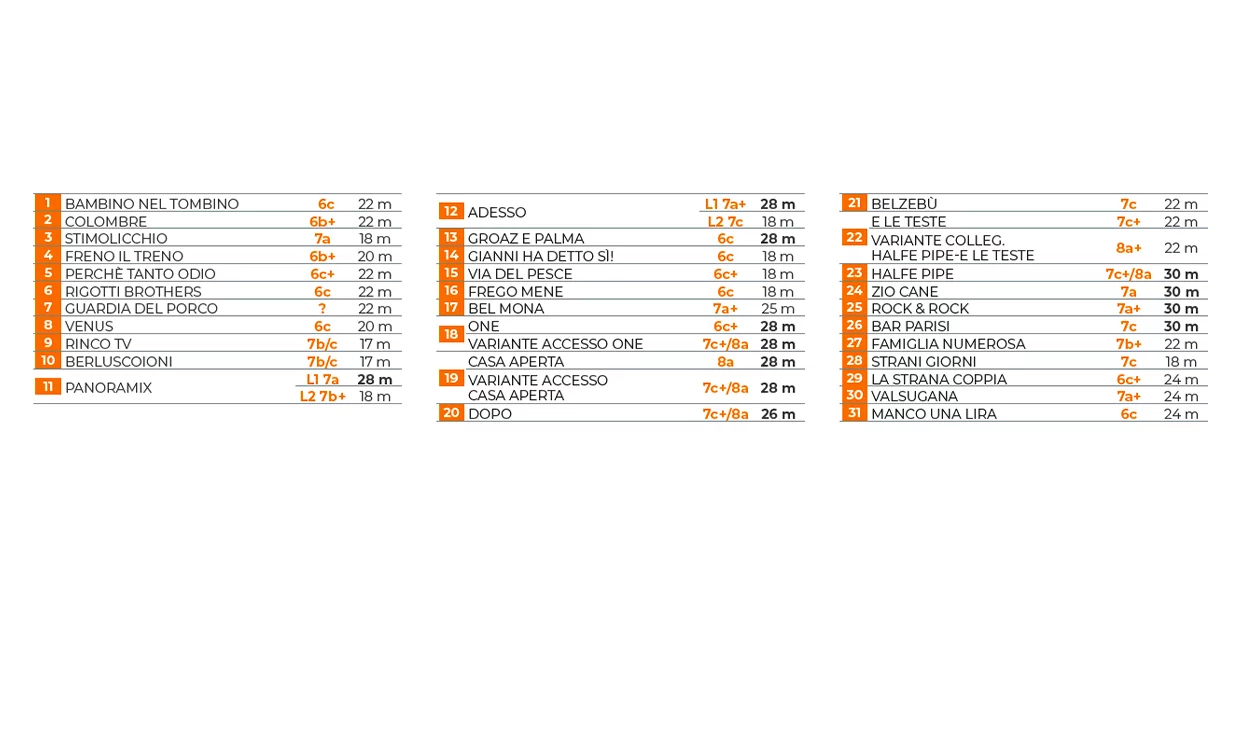 | | | | |
|---|---|---|---|
| 1 | BAMBINO NEL TOMBINO | 6c | 22 m |
| 2 | COLOMBRE | 6b+ | 22 m |
| 3 | STIMOLICCHIO | 7a | 18 m |
| 4 | FRENO IL TRENO | 6b+ | 20 m |
| 5 | PERCHÈ TANTO ODIO | 6c+ | 22 m |
| 6 | RIGOTTI BROTHERS | 6c | 22 m |
| 7 | GUARDIA DEL PORCO | ? | 22 m |
| 8 | VENUS | 6c | 20 m |
| 9 | RINCO TV | 7b/c | 17 m |
| 10 | BERLUSCOIONI | 7b/c | 17 m |
| 11 | PANORAMIX | L1 7a | 28 m |
| | | L2 7b+ | 18 m |

| | | | |
|---|---|---|---|
| 12 | ADESSO | L1 7a+ | 28 m |
| | | L2 7c | 18 m |
| 13 | GROAZ E PALMA | 6c | 28 m |
| 14 | GIANNI HA DETTO SÌ! | 6c | 18 m |
| 15 | VIA DEL PESCE | 6c+ | 18 m |
| 16 | FREGO MENE | 6c | 18 m |
| 17 | BEL MONA | 7a+ | 25 m |
| 18 | ONE | 6c+ | 28 m |
| | VARIANTE ACCESSO ONE | 7c+/8a | 28 m |
| | CASA APERTA | 8a | 28 m |
| 19 | VARIANTE ACCESSO CASA APERTA | 7c+/8a | 28 m |
| 20 | DOPO | 7c+/8a | 26 m |

| | | | |
|---|---|---|---|
| 21 | BELZEBÙ | 7c | 22 m |
| | E LE TESTE | 7c+ | 22 m |
| 22 | VARIANTE COLLEG. HALFE PIPE-E LE TESTE | 8a+ | 22 m |
| 23 | HALFE PIPE | 7c+/8a | 30 m |
| 24 | ZIO CANE | 7a | 30 m |
| 25 | ROCK & ROCK | 7a+ | 30 m |
| 26 | BAR PARISI | 7c | 30 m |
| 27 | FAMIGLIA NUMEROSA | 7b+ | 22 m |
| 28 | STRANI GIORNI | 7c | 18 m |
| 29 | LA STRANA COPPIA | 6c+ | 24 m |
| 30 | VALSUGANA | 7a+ | 24 m |
| 31 | MANCO UNA LIRA | 6c | 24 m |